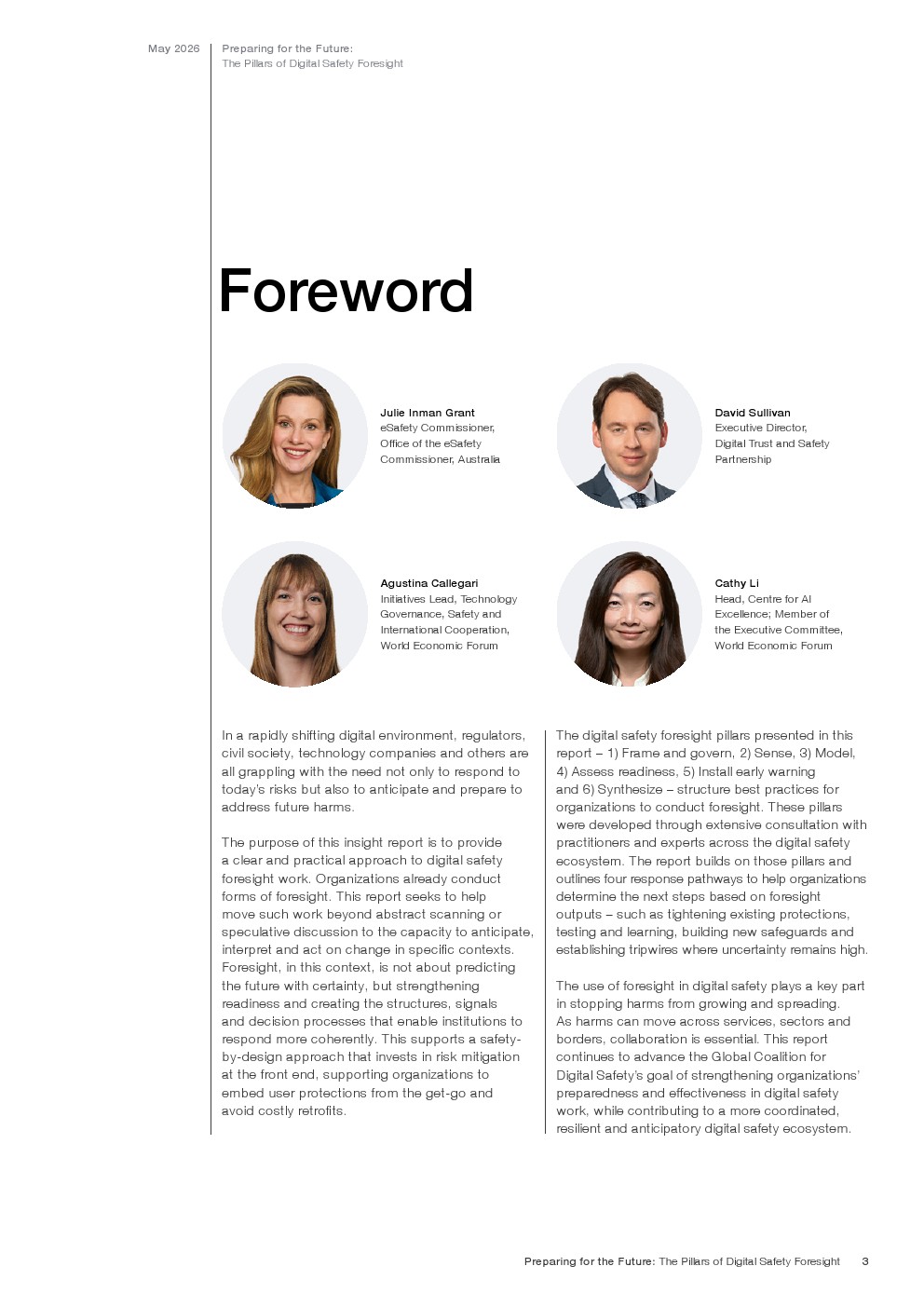 May 2026

Preparing for the Future:
The Pillars of Digital Safety Foresight

Foreword

Julie Inman Grant
eSafety Commissioner, Office of the eSafety Commissioner, Australia

David Sullivan
Executive Director, Digital Trust and Safety Partnership

Agustina Callegari
Initiatives Lead, Technology Governance, Safety and International Cooperation, World Economic Forum

Cathy Li
Head, Centre for AI Excellence; Member of the Executive Committee, World Economic Forum

In a rapidly shifting digital environment, regulators, civil society, technology companies and others are all grappling with the need not only to respond to today's risks but also to anticipate and prepare to address future harms.

The purpose of this insight report is to provide a clear and practical approach to digital safety foresight work. Organizations already conduct forms of foresight. This report seeks to help move such work beyond abstract scanning or speculative discussion to the capacity to anticipate, interpret and act on change in specific contexts. Foresight, in this context, is not about predicting the future with certainty, but strengthening readiness and creating the structures, signals and decision processes that enable institutions to respond more coherently. This supports a safety-by-design approach that invests in risk mitigation at the front end, supporting organizations to embed user protections from the get-go and avoid costly retrofits.

The digital safety foresight pillars presented in this report – 1) Frame and govern, 2) Sense, 3) Model, 4) Assess readiness, 5) Install early warning and 6) Synthesize – structure best practices for organizations to conduct foresight. These pillars were developed through extensive consultation with practitioners and experts across the digital safety ecosystem. The report builds on those pillars and outlines four response pathways to help organizations determine the next steps based on foresight outputs – such as tightening existing protections, testing and learning, building new safeguards and establishing tripwires where uncertainty remains high.

The use of foresight in digital safety plays a key part in stopping harms from growing and spreading. As harms can move across services, sectors and borders, collaboration is essential. This report continues to advance the Global Coalition for Digital Safety's goal of strengthening organizations' preparedness and effectiveness in digital safety work, while contributing to a more coordinated, resilient and anticipatory digital safety ecosystem.

Preparing for the Future: The Pillars of Digital Safety Foresight 3